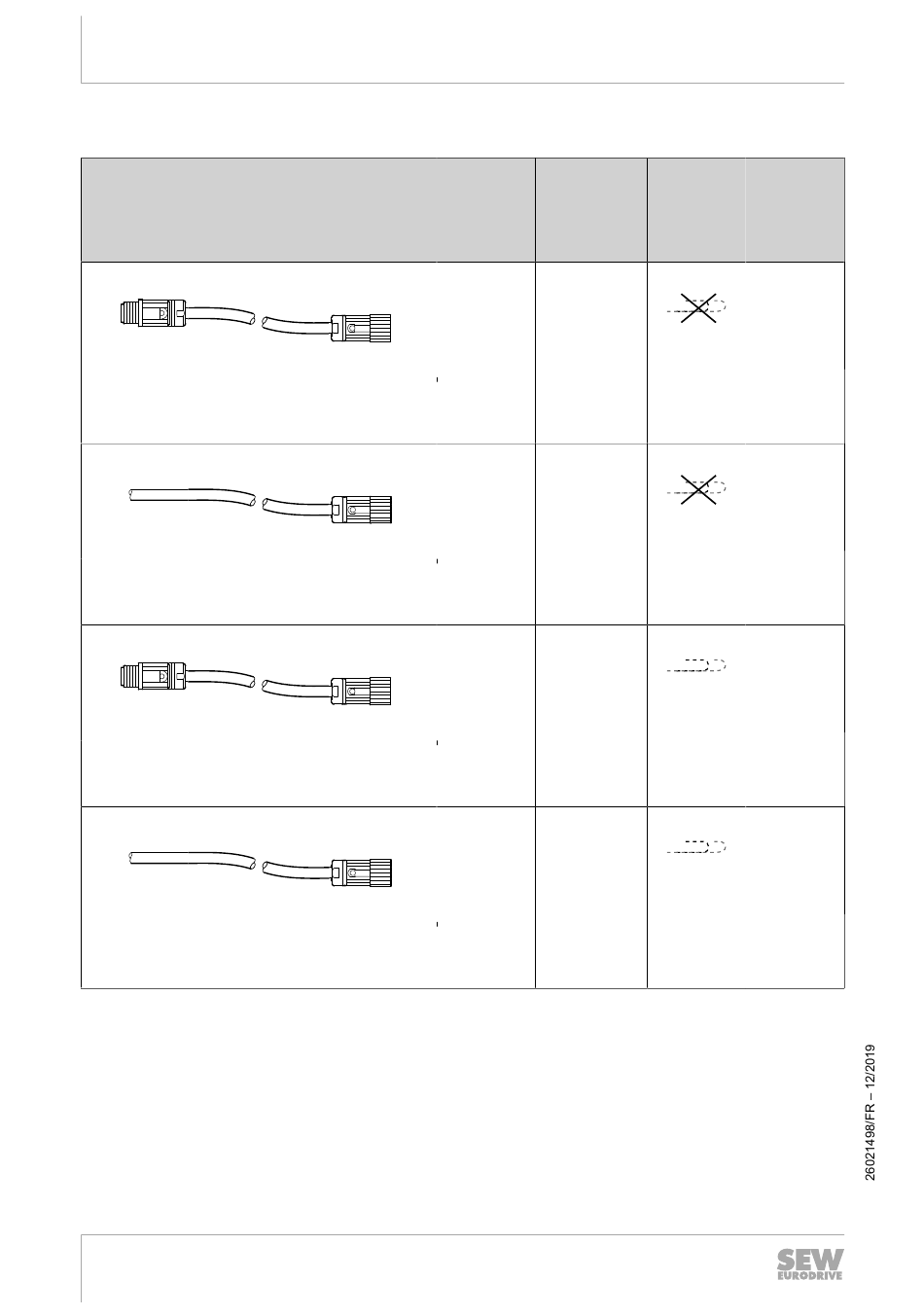 26021498/FR – 12/2019

SEW
EURODRIVE